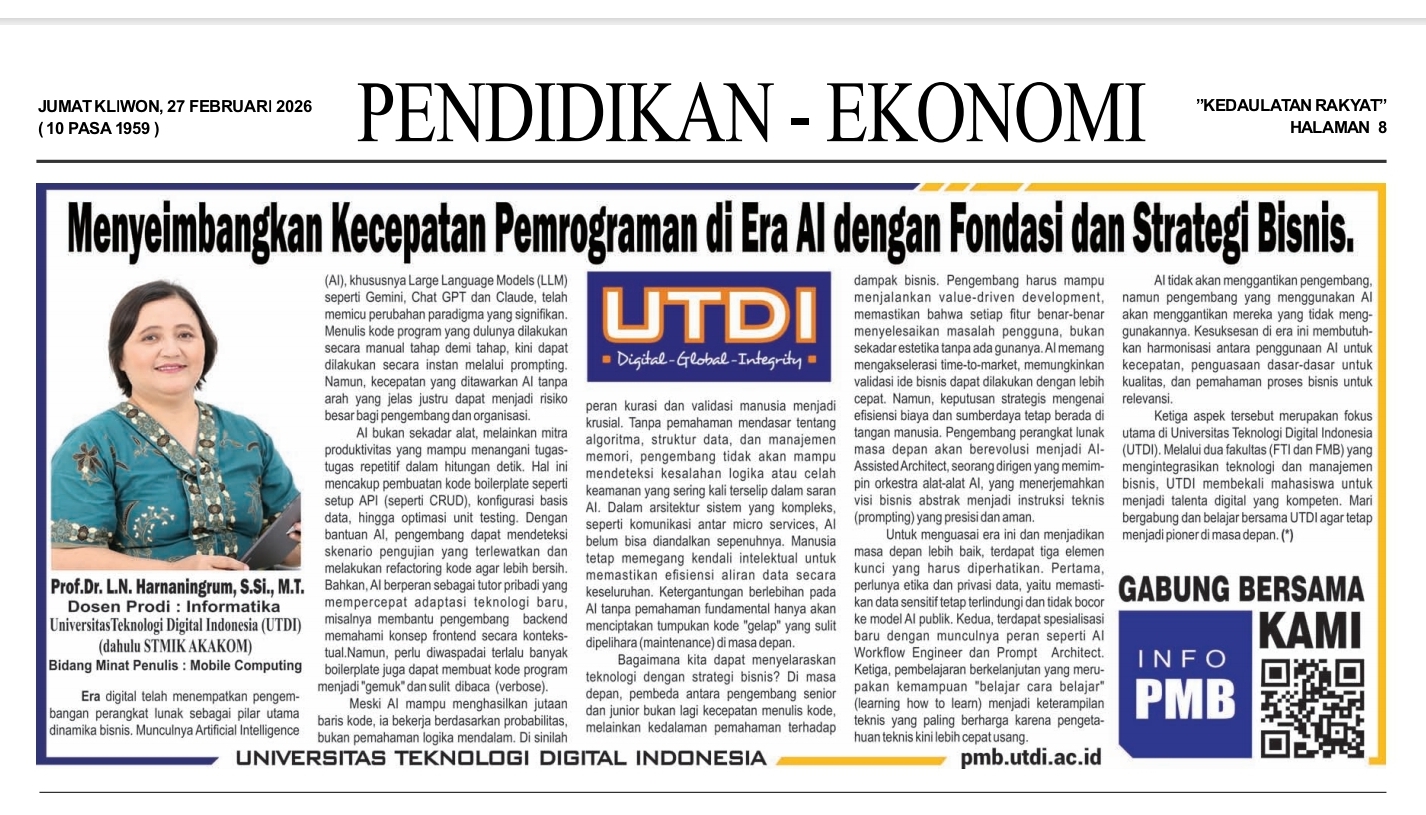 JUMAT KLIWON, 27 FEBRUARI 2026
( 10 PASA 1959 )

PENDIDIKAN - EKONOMI

"KEDAULATAN RAKYAT"
HALAMAN 8

Menyeimbangkan Kecepatan Pemrograman di Era AI dengan Fondasi dan Strategi Bisnis.

Prof.Dr. L.N. Harnaningrum, S.Si., M.T.
Dosen Prodi : Informatika
Universitas Teknologi Digital Indonesia (UTDI)
(dahulu STMIK AKAKOM)
Bidang Minat Penulis : Mobile Computing

Era digital telah menempatkan pengembangan perangkat lunak sebagai pilar utama dinamika bisnis. Munculnya Artificial Intelligence (AI), khususnya Large Language Models (LLM) seperti Gemini, Chat GPT dan Claude, telah memicu perubahan paradigma yang signifikan. Menulis kode program yang dulunya dilakukan secara manual tahap demi tahap, kini dapat dilakukan secara instan melalui prompting. Namun, kecepatan yang ditawarkan AI tanpa arah yang jelas justru dapat menjadi risiko besar bagi pengembang dan organisasi.

AI bukan sekadar alat, melainkan mitra produktivitas yang mampu menangani tugas-tugas repetitif dalam hitungan detik. Hal ini mencakup pembuatan kode boilerplate seperti setup API (seperti CRUD), konfigurasi basis data, hingga optimasi unit testing. Dengan bantuan AI, pengembang dapat mendeteksi skenario pengujian yang terlewatkan dan melakukan refactoring kode agar lebih bersih. Bahkan, AI berperan sebagai tutor pribadi yang mempercepat adaptasi teknologi baru, misalnya membantu pengembang backend memahami konsep frontend secara kontekstual.Namun, perlu diwaspadai terlalu banyak boilerplate juga dapat membuat kode program menjadi "gemuk" dan sulit dibaca (verbose).

Meski AI mampu menghasilkan jutaan baris kode, ia bekerja berdasarkan probabilitas, bukan pemahaman logika mendalam. Di sinilah

UTDI
Digital - Global - Integrity

peran kurasi dan validasi manusia menjadi krusial. Tanpa pemahaman mendasar tentang algoritma, struktur data, dan manajemen memori, pengembang tidak akan mampu mendeteksi kesalahan logika atau celah keamanan yang sering kali terselip dalam saran AI. Dalam arsitektur sistem yang kompleks, seperti komunikasi antar micro services, AI belum bisa diandalkan sepenuhnya. Manusia tetap memegang kendali intelektual untuk memastikan efisiensi aliran data secara keseluruhan. Ketergantungan berlebihan pada AI tanpa pemahaman fundamental hanya akan menciptakan tumpukan kode "gelap" yang sulit dipelihara (maintenance) di masa depan.

Bagaimana kita dapat menyelaraskan teknologi dengan strategi bisnis? Di masa depan, pembeda antara pengembang senior dan junior bukan lagi kecepatan menulis kode, melainkan kedalaman pemahaman terhadap dampak bisnis. Pengembang harus mampu menjalankan value-driven development, memastikan bahwa setiap fitur benar-benar menyelesaikan masalah pengguna, bukan sekadar estetika tanpa ada gunanya. AI memang mengakselerasi time-to-market, memungkinkan validasi ide bisnis dapat dilakukan dengan lebih cepat. Namun, keputusan strategis mengenai efisiensi biaya dan sumberdaya tetap berada di tangan manusia. Pengembang perangkat lunak masa depan akan berevolusi menjadi AI-Assisted Architect, seorang dirigen yang memimpin orkestra alat-alat AI, yang menerjemahkan visi bisnis abstrak menjadi instruksi teknis (prompting) yang presisi dan aman.

Untuk menguasai era ini dan menjadikan masa depan lebih baik, terdapat tiga elemen kunci yang harus diperhatikan. Pertama, perlunya etika dan privasi data, yaitu memastikan data sensitif tetap terlindungi dan tidak bocor ke model AI publik. Kedua, terdapat spesialisasi baru dengan munculnya peran seperti AI Workflow Engineer dan Prompt Architect. Ketiga, pembelajaran berkelanjutan yang merupakan kemampuan "belajar cara belajar" (learning how to learn) menjadi keterampilan teknis yang paling berharga karena pengetahuan teknis kini lebih cepat usang.

AI tidak akan menggantikan pengembang, namun pengembang yang menggunakan AI akan menggantikan mereka yang tidak menggunakannya. Kesuksesan di era ini membutuhkan harmonisasi antara penggunaan AI untuk kecepatan, penguasaan dasar-dasar untuk kualitas, dan pemahaman proses bisnis untuk relevansi.

Ketiga aspek tersebut merupakan fokus utama di Universitas Teknologi Digital Indonesia (UTDI). Melalui dua fakultas (FTI dan FMB) yang mengintegrasikan teknologi dan manajemen bisnis, UTDI membekali mahasiswa untuk menjadi talenta digital yang kompeten. Mari bergabung dan belajar bersama UTDI agar tetap menjadi pioner di masa depan. (*)

GABUNG BERSAMA KAMI
INFO PMB

UNIVERSITAS TEKNOLOGI DIGITAL INDONESIA
pmb.utdi.ac.id